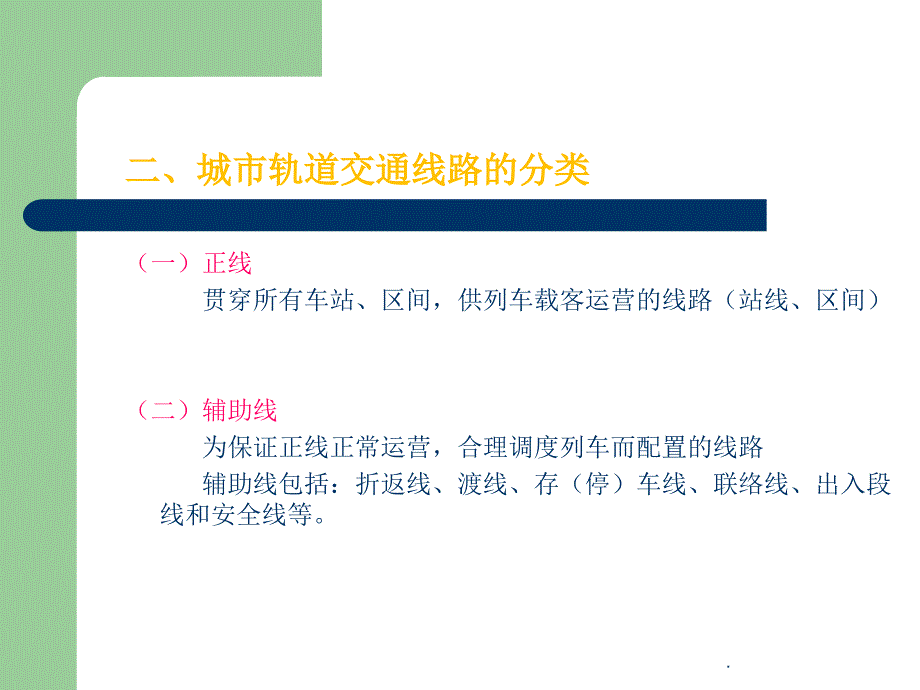 二、城市轨道交通线路的分类

（一）正线

贯穿所有车站、区间，供列车载客运营的线路（站线、区间）

（二）辅助线

为保证正线正常运营，合理调度列车而配置的线路

辅助线包括：折返线、渡线、存（停）车线、联络线、出入段线和安全线等。

.